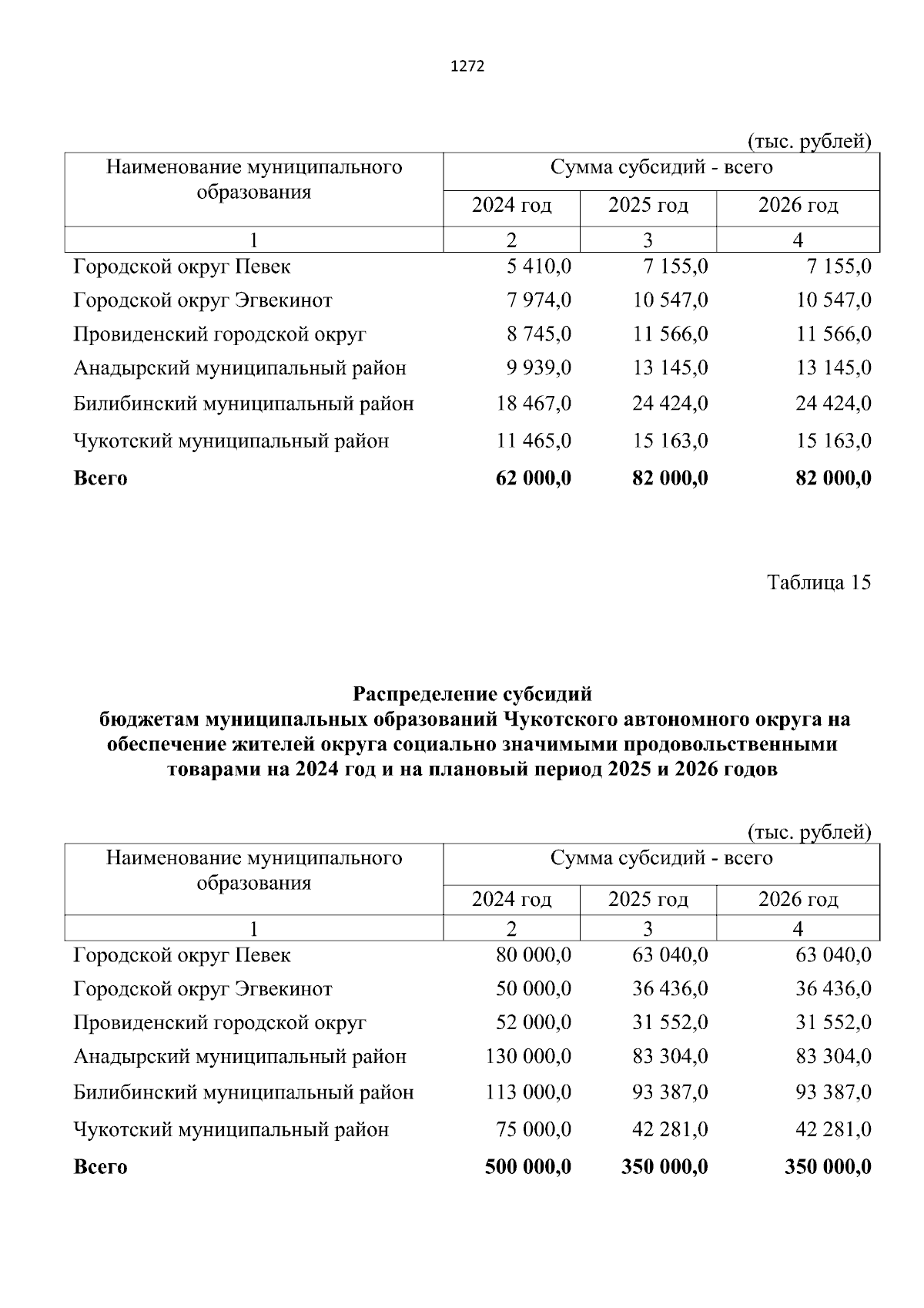 1272

(тыс. рублей)

| Наименование муниципального образования | Сумма субсидий - всего | | |
|---|---|---|---|
| | 2024 год | 2025 год | 2026 год |
| 1 | 2 | 3 | 4 |
| Городской округ Певек | 5 410,0 | 7 155,0 | 7 155,0 |
| Городской округ Эгвекинот | 7 974,0 | 10 547,0 | 10 547,0 |
| Провиденский городской округ | 8 745,0 | 11 566,0 | 11 566,0 |
| Анадырский муниципальный район | 9 939,0 | 13 145,0 | 13 145,0 |
| Билибинский муниципальный район | 18 467,0 | 24 424,0 | 24 424,0 |
| Чукотский муниципальный район | 11 465,0 | 15 163,0 | 15 163,0 |
| **Всего** | **62 000,0** | **82 000,0** | **82 000,0** |

Таблица 15

**Распределение субсидий бюджетам муниципальных образований Чукотского автономного округа на обеспечение жителей округа социально значимыми продовольственными товарами на 2024 год и на плановый период 2025 и 2026 годов**

(тыс. рублей)

| Наименование муниципального образования | Сумма субсидий - всего | | |
|---|---|---|---|
| | 2024 год | 2025 год | 2026 год |
| 1 | 2 | 3 | 4 |
| Городской округ Певек | 80 000,0 | 63 040,0 | 63 040,0 |
| Городской округ Эгвекинот | 50 000,0 | 36 436,0 | 36 436,0 |
| Провиденский городской округ | 52 000,0 | 31 552,0 | 31 552,0 |
| Анадырский муниципальный район | 130 000,0 | 83 304,0 | 83 304,0 |
| Билибинский муниципальный район | 113 000,0 | 93 387,0 | 93 387,0 |
| Чукотский муниципальный район | 75 000,0 | 42 281,0 | 42 281,0 |
| **Всего** | **500 000,0** | **350 000,0** | **350 000,0** |